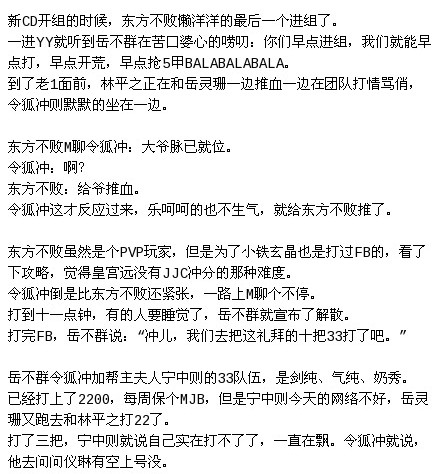 新CD开组的时候，东方不败懒洋洋的最后一个进组了。
一进YY就听到岳不群在苦口婆心的唠叨：你们早点进组，我们就能早点打，早点开荒，早点抢5甲BALABALABALA。
到了老1面前，林平之正在和岳灵珊一边推血一边在团队打情骂俏，令狐冲则默默的坐在一边。

东方不败M聊令狐冲：大爷脉已就位。
令狐冲：啊?
东方不败：给爷推血。
令狐冲这才反应过来，乐呵呵的也不生气，就给东方不败推了。

东方不败虽然是个PVP玩家，但是为了小铁玄晶也是打过FB的，看了下攻略，觉得皇宫远没有JJC冲分的那种难度。
令狐冲倒是比东方不败还紧张，一路上M聊个不停。
打到十一点钟，有的人要睡觉了，岳不群就宣布了解散。
打完FB，岳不群说：“冲儿，我们去把这礼拜的十把33打了吧。”

岳不群令狐冲加帮主夫人宁中则的33队伍，是剑纯、气纯、奶秀。
已经打上了2200，每周保个MJB，但是宁中则今天的网络不好，岳灵珊又跑去和林平之打22了。
打了三把，宁中则就说自己实在打不了了，一直在飘。令狐冲就说，他去问问仪琳有空上号没。